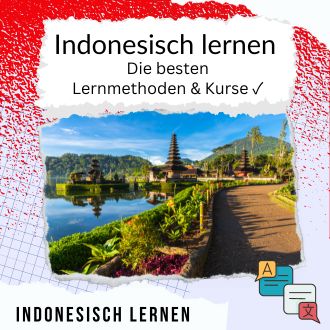 Indonesisch lernen
Die besten
Lernmethoden & Kurse ✓

A

文

INDONESISCH LERNEN